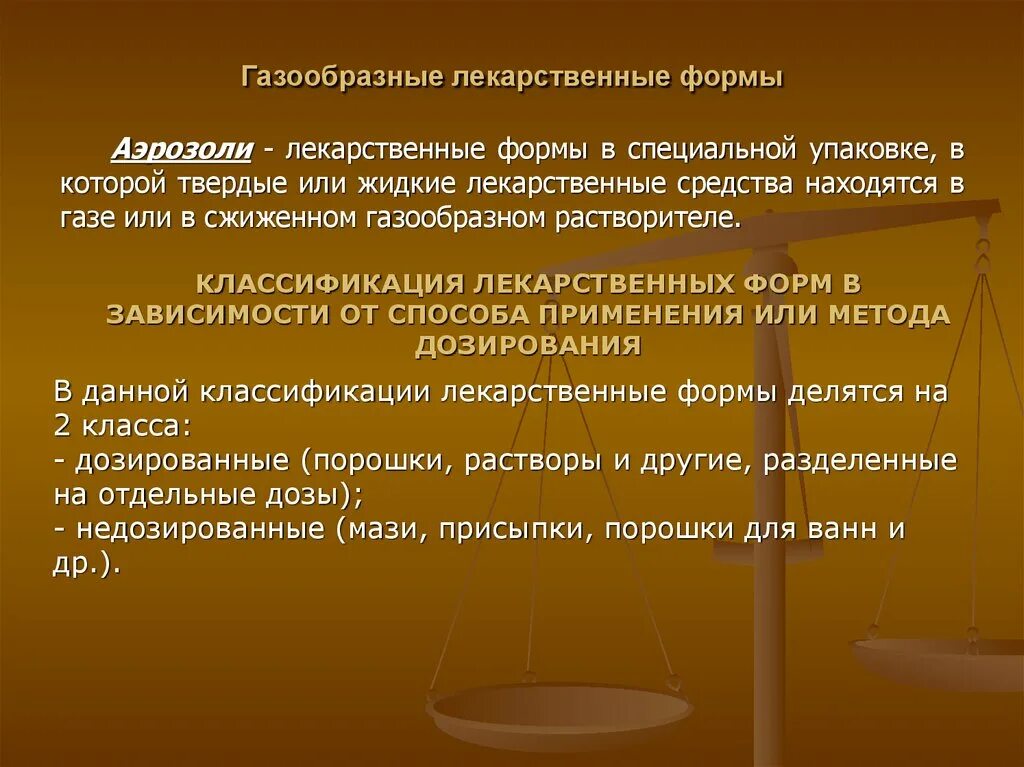 Газообразные лекарственные формы

Аэрозоли - лекарственные формы в специальной упаковке, в которой твердые или жидкие лекарственные средства находятся в газе или в сжиженном газообразном растворителе.

КЛАССИФИКАЦИЯ ЛЕКАРСТВЕННЫХ ФОРМ В ЗАВИСИМОСТИ ОТ СПОСОБА ПРИМЕНЕНИЯ ИЛИ МЕТОДА ДОЗИРОВАНИЯ

В данной классификации лекарственные формы делятся на 2 класса:
- дозированные (порошки, растворы и другие, разделенные на отдельные дозы);
- недозированные (мази, присыпки, порошки для ванн и др.).